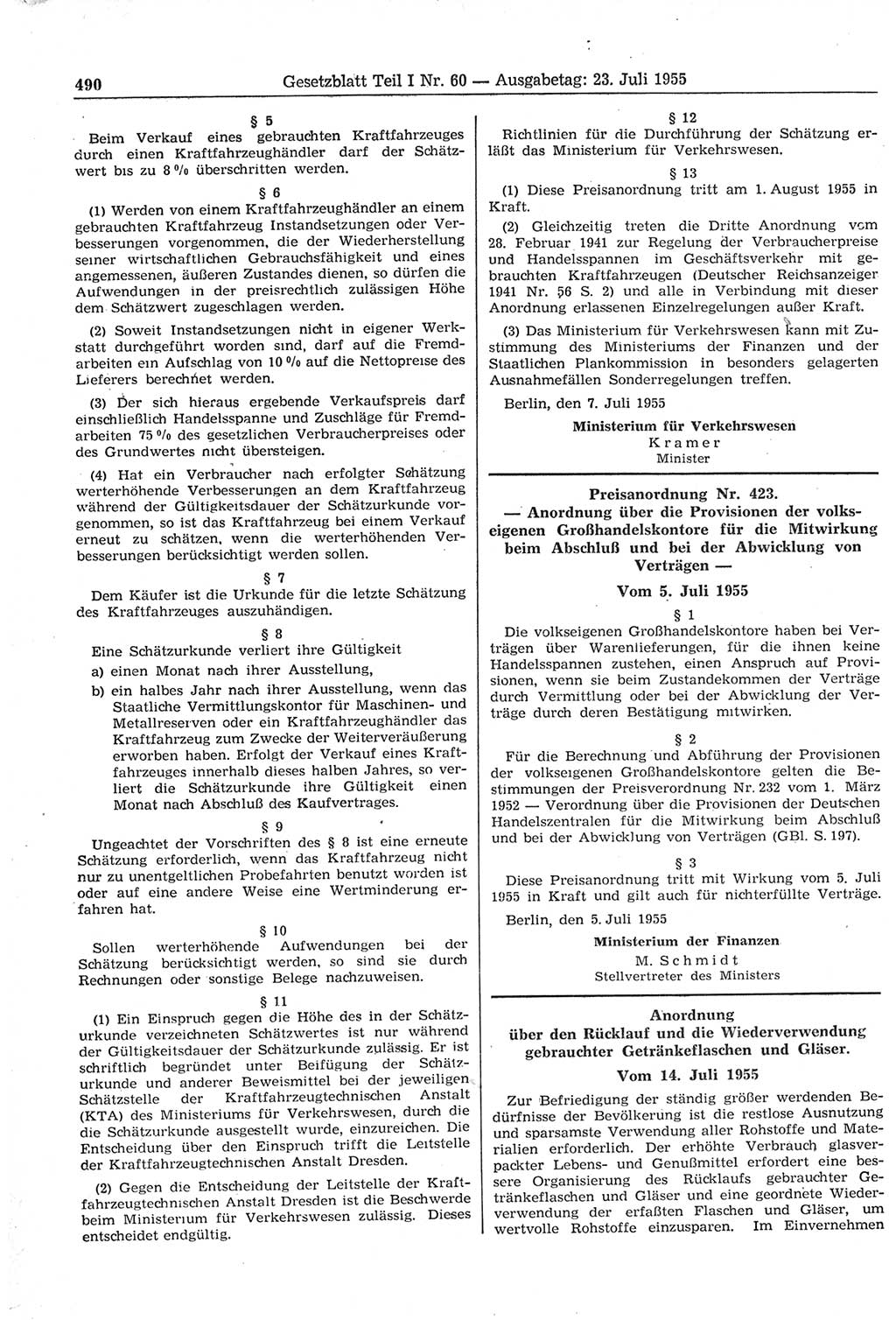 490 Gesetzblatt Teil I Nr. 60 — Ausgabetag: 23. Juli 1955

§ 5

Beim Verkauf eines gebrauchten Kraftfahrzeuges durch einen Kraftfahrzeughändler darf der Schätzwert bis zu 8 % überschritten werden.

§ 6

(1) Werden von einem Kraftfahrzeughändler an einem gebrauchten Kraftfahrzeug Instandsetzungen oder Verbesserungen vorgenommen, die der Wiederherstellung seiner wirtschaftlichen Gebrauchsfähigkeit und eines angemessenen, äußeren Zustandes dienen, so dürfen die Aufwendungen in der preisrechtlich zulässigen Höhe dem Schätzwert zugeschlagen werden.

(2) Soweit Instandsetzungen nicht in eigener Werkstatt durchgeführt worden sind, darf auf die Fremdarbeiten ein Aufschlag von 10 % auf die Nettopreise des Lieferers berechnet werden.

(3) Der sich hieraus ergebende Verkaufspreis darf einschließlich Handelsspanne und Zuschläge für Fremdarbeiten 75 % des gesetzlichen Verbraucherpreises oder des Grundwertes nicht übersteigen.

(4) Hat ein Verbraucher nach erfolgter Schätzung werterhöhende Verbesserungen an dem Kraftfahrzeug während der Gültigkeitsdauer der Schätzurkunde vorgenommen, so ist das Kraftfahrzeug bei einem Verkauf erneut zu schätzen, wenn die werterhöhenden Verbesserungen berücksichtigt werden sollen.

§ 7

Dem Käufer ist die Urkunde für die letzte Schätzung des Kraftfahrzeuges auszuhändigen.

§ 8

Eine Schätzurkunde verliert ihre Gültigkeit
a) einen Monat nach ihrer Ausstellung,
b) ein halbes Jahr nach ihrer Ausstellung, wenn das Staatliche Vermittlungskontor für Maschinen- und Metallreserven oder ein Kraftfahrzeughändler das Kraftfahrzeug zum Zwecke der Weiterveräußerung erworben haben. Erfolgt der Verkauf eines Kraftfahrzeuges innerhalb dieses halben Jahres, so verliert die Schätzurkunde ihre Gültigkeit einen Monat nach Abschluß des Kaufvertrages.

§ 9

Ungeachtet der Vorschriften des § 8 ist eine erneute Schätzung erforderlich, wenn das Kraftfahrzeug nicht nur zu unentgeltlichen Probefahrten benutzt worden ist oder auf eine andere Weise eine Wertminderung erfahren hat.

§ 10

Sollen werterhöhende Aufwendungen bei der Schätzung berücksichtigt werden, so sind sie durch Rechnungen oder sonstige Belege nachzuweisen.

§ 11

(1) Ein Einspruch gegen die Höhe des in der Schätzurkunde verzeichneten Schätzwertes ist nur während der Gültigkeitsdauer der Schätzurkunde zulässig. Er ist schriftlich begründet unter Beifügung der Schätzurkunde und anderer Beweismittel bei der jeweiligen Schätzstelle der Kraftfahrzeugtechnischen Anstalt (KTA) des Ministeriums für Verkehrswesen, durch die die Schätzurkunde ausgestellt wurde, einzureichen. Die Entscheidung über den Einspruch trifft die Leitstelle der Kraftfahrzeugtechnischen Anstalt Dresden.

(2) Gegen die Entscheidung der Leitstelle der Kraftfahrzeugtechnischen Anstalt Dresden ist die Beschwerde beim Ministerium für Verkehrswesen zulässig. Dieses entscheidet endgültig.

§ 12

Richtlinien für die Durchführung der Schätzung erläßt das Ministerium für Verkehrswesen.

§ 13

(1) Diese Preisanordnung tritt am 1. August 1955 in Kraft.

(2) Gleichzeitig treten die Dritte Anordnung vom 28. Februar 1941 zur Regelung der Verbraucherpreise und Handelsspannen im Geschäftsverkehr mit gebrauchten Kraftfahrzeugen (Deutscher Reichsanzeiger 1941 Nr. 56 S. 2) und alle in Verbindung mit dieser Anordnung erlassenen Einzelregelungen außer Kraft.

(3) Das Ministerium für Verkehrswesen kann mit Zustimmung des Ministeriums der Finanzen und der Staatlichen Plankommission in besonders gelagerten Ausnahmefällen Sonderregelungen treffen.

Berlin, den 7. Juli 1955

Ministerium für Verkehrswesen
Kramer
Minister

Preisanordnung Nr. 423.
— Anordnung über die Provisionen der volkseigenen Großhandelskontore für die Mitwirkung beim Abschluß und bei der Abwicklung von Verträgen —

Vom 5. Juli 1955

§ 1

Die volkseigenen Großhandelskontore haben bei Verträgen über Warenlieferungen, für die ihnen keine Handelsspannen zustehen, einen Anspruch auf Provisionen, wenn sie beim Zustandekommen der Verträge durch Vermittlung oder bei der Abwicklung der Verträge durch deren Bestätigung mitwirken.

§ 2

Für die Berechnung und Abführung der Provisionen der volkseigenen Großhandelskontore gelten die Bestimmungen der Preisverordnung Nr. 232 vom 1. März 1952 — Verordnung über die Provisionen der Deutschen Handelszentralen für die Mitwirkung beim Abschluß und bei der Abwicklung von Verträgen (GBl. S. 197).

§ 3

Diese Preisanordnung tritt mit Wirkung vom 5. Juli 1955 in Kraft und gilt auch für nichterfüllte Verträge.

Berlin, den 5. Juli 1955

Ministerium der Finanzen
M. Schmidt
Stellvertreter des Ministers

Anordnung
über den Rücklauf und die Wiederverwendung gebrauchter Getränkeflaschen und Gläser.

Vom 14. Juli 1955

Zur Befriedigung der ständig größer werdenden Bedürfnisse der Bevölkerung ist die restlose Ausnutzung und sparsamste Verwendung aller Rohstoffe und Materialien erforderlich. Der erhöhte Verbrauch glasverpackter Lebens- und Genußmittel erfordert eine bessere Organisierung des Rücklaufs gebrauchter Getränkeflaschen und Gläser und eine geordnete Wiederverwendung der erfaßten Flaschen und Gläser, um wertvolle Rohstoffe einzusparen. Im Einvernehmen